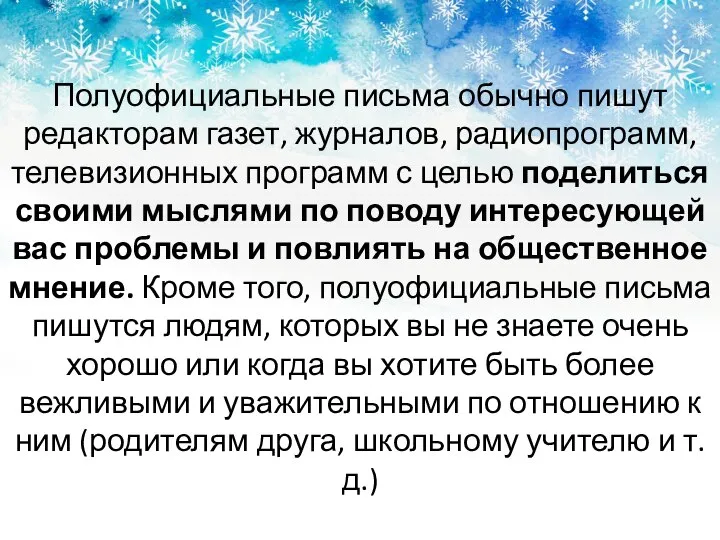 Полуофициальные письма обычно пишут редакторам газет, журналов, радиопрограмм, телевизионных программ с целью поделиться своими мыслями по поводу интересующей вас проблемы и повлиять на общественное мнение. Кроме того, полуофициальные письма пишутся людям, которых вы не знаете очень хорошо или когда вы хотите быть более вежливыми и уважительными по отношению к ним (родителям друга, школьному учителю и т. д.)